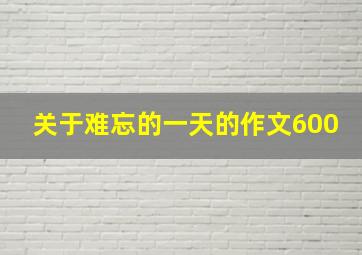 关于难忘的一天的作文600